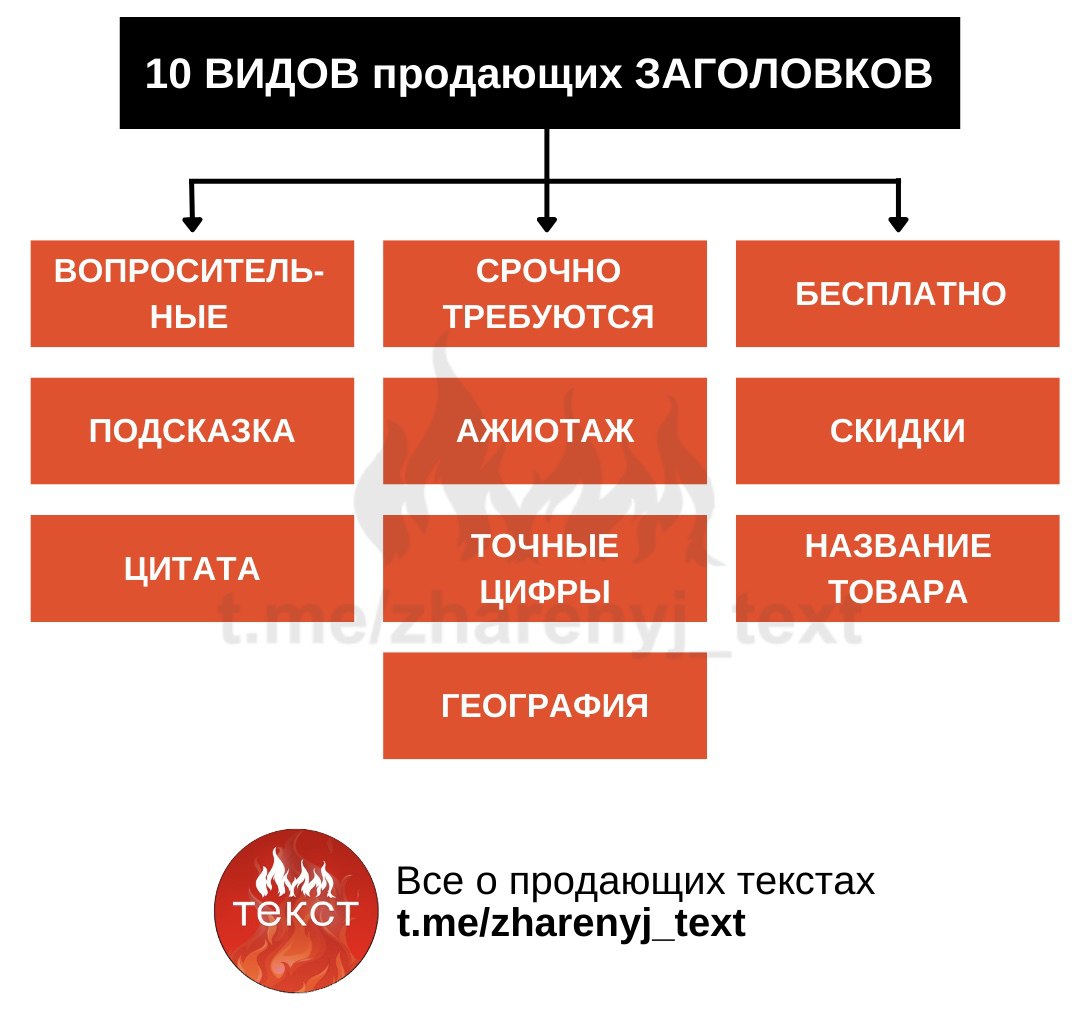 10 ВИДОВ продающих ЗАГОЛОВКОВ

ВОПРОСИТЕЛЬНЫЕ

ПОДСКАЗКА

ЦИТАТА

СРОЧНО ТРЕБУЮТСЯ

АЖИОТАЖ

ТОЧНЫЕ ЦИФРЫ

ГЕОГРАФИЯ

БЕСПЛАТНО

СКИДКИ

НАЗВАНИЕ ТОВАРА

t.me/zharenyj_text

текст

Все о продающих текстах
t.me/zharenyj_text